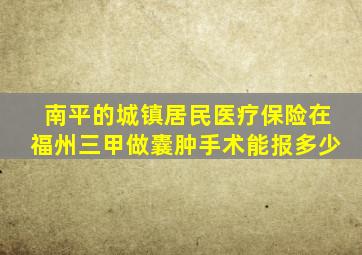 南平的城镇居民医疗保险在福州三甲做囊肿手术能报多少